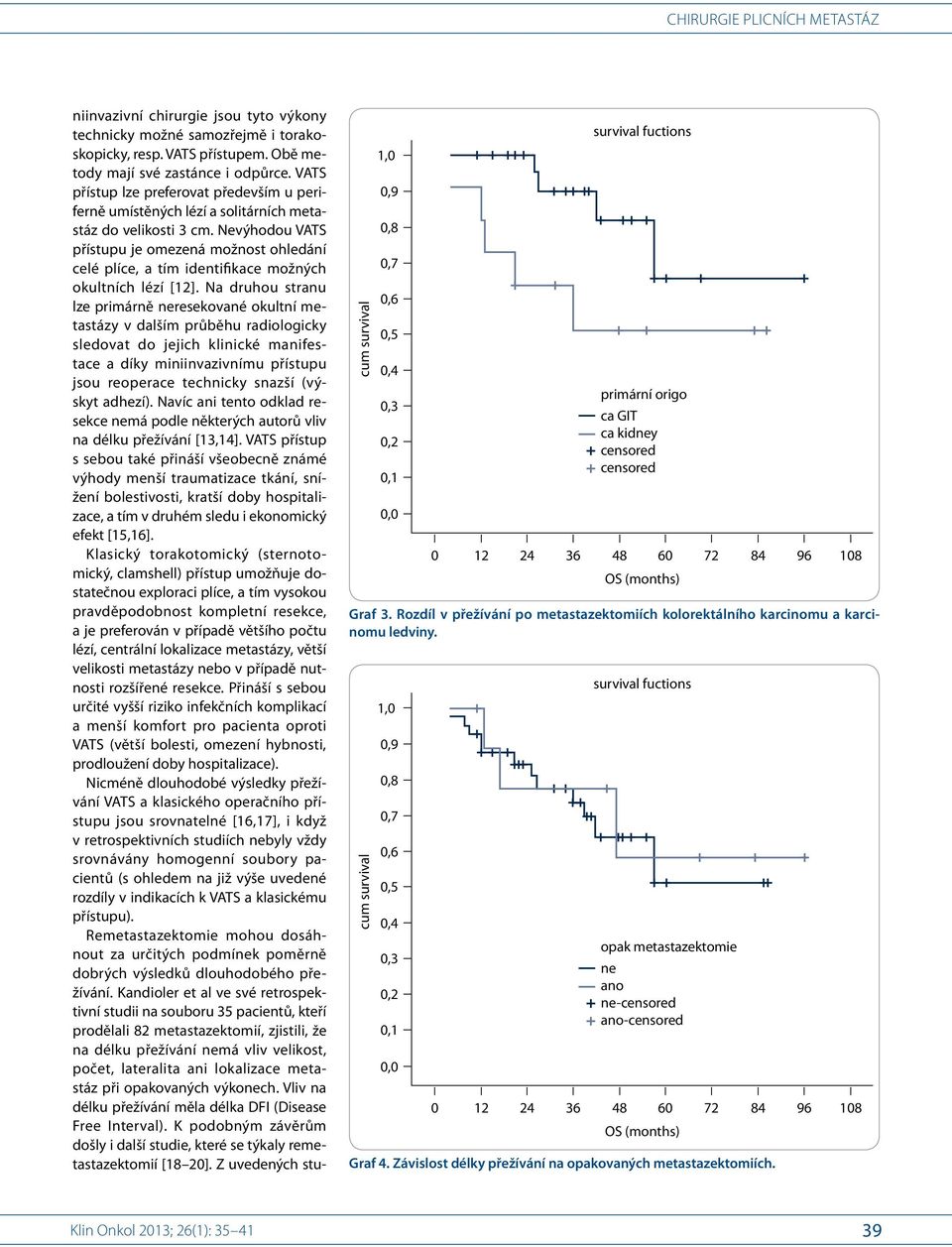 CHIRURGIE PLICNÍCH METASTÁZ

niinvazivní chirurgie jsou tyto výkony technicky možné samozřejmě i torakoskopicky, resp. VATS přístupem. Obě metody mají své zastánce i odpůrce. VATS přístup lze preferovat především u periferně umístěných lézí a solitárních metastáz do velikosti 3 cm. Nevýhodou VATS přístupu je omezená možnost ohledání celé plíce, a tím identifikace možných okultních lézí [12]. Na druhou stranu lze primárně neresekované okultní metastázy v dalším průběhu radiologicky sledovat do jejich klinické manifestace a díky miniinvazivnímu přístupu jsou reoperace technicky snazší (výskyt adhezí). Navíc ani tento odklad resekce nemá podle některých autorů vliv na délku přežívání [13,14]. VATS přístup s sebou také přináší všeobecně známé výhody menší traumatizace tkání, snížení bolestivosti, kratší doby hospitalizace, a tím v druhém sledu i ekonomický efekt [15,16].

Klasický torakotomický (sternotomický, clamshell) přístup umožňuje dostatečnou exploraci plíce, a tím vysokou pravděpodobnost kompletní resekce, a je preferován v případě většího počtu lézí, centrální lokalizace metastázy, větší velikosti metastázy nebo v případě nutnosti rozšířené resekce. Přináší s sebou určité vyšší riziko infekčních komplikací a menší komfort pro pacienta oproti VATS (větší bolesti, omezení hybnosti, prodloužení doby hospitalizace).

Nicméně dlouhodobé výsledky přežívání VATS a klasického operačního přístupu jsou srovnatelné [16,17], i když v retrospektivních studiích nebyly vždy srovnávány homogenní soubory pacientů (s ohledem na již výše uvedené rozdíly v indikacích k VATS a klasickému přístupu).

Remetastazektomie mohou dosáhnout za určitých podmínek poměrně dobrých výsledků dlouhodobého přežívání. Kandioler et al ve své retrospektivní studii na souboru 35 pacientů, kteří prodělali 82 metastazektomií, zjistili, že na délku přežívání nemá vliv velikost, počet, lateralita ani lokalizace metastáz při opakovaných výkonech. Vliv na délku přežívání měla délka DFI (Disease Free Interval). K podobným závěrům došly i další studie, které se týkaly remetastazektomií [18–20]. Z uvedených stu-

survival fuctions
cum survival
1,0
0,9
0,8
0,7
0,6
0,5
0,4
0,3
0,2
0,1
0,0
primární origo
ca GIT
ca kidney
censored
censored
0 12 24 36 48 60 72 84 96 108
OS (months)

Graf 3. Rozdíl v přežívání po metastazektomiích kolorektálního karcinomu a karcinomu ledviny.

survival fuctions
cum survival
1,0
0,9
0,8
0,7
0,6
0,5
0,4
0,3
0,2
0,1
0,0
opak metastazektomie
ne
ano
ne-censored
ano-censored
0 12 24 36 48 60 72 84 96 108
OS (months)

Graf 4. Závislost délky přežívání na opakovaných metastazektomiích.

Klin Onkol 2013; 26(1): 35–41
39